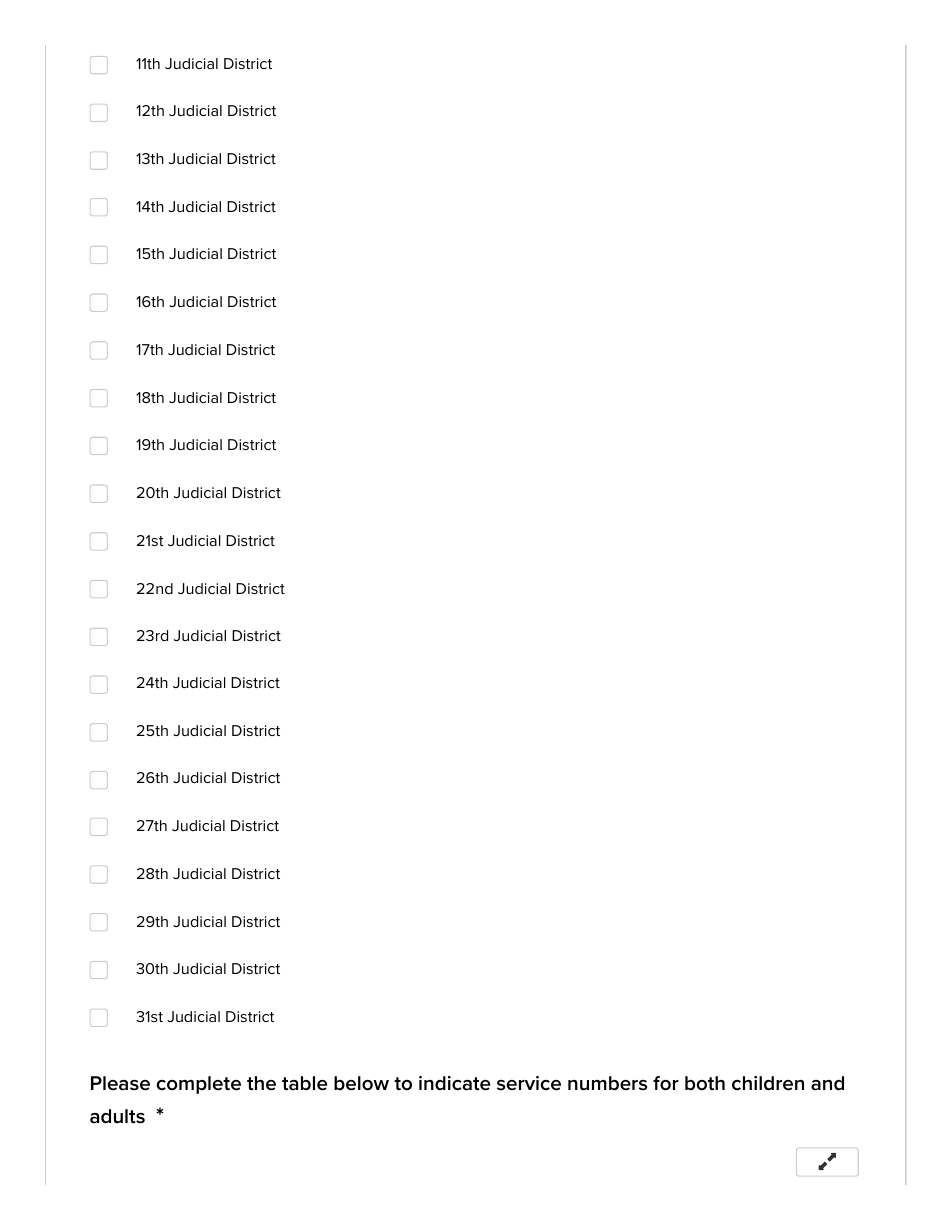 11th Judicial District

12th Judicial District

13th Judicial District

14th Judicial District

15th Judicial District

16th Judicial District

17th Judicial District

18th Judicial District

19th Judicial District

20th Judicial District

21st Judicial District

22nd Judicial District

23rd Judicial District

24th Judicial District

25th Judicial District

26th Judicial District

27th Judicial District

28th Judicial District

29th Judicial District

30th Judicial District

31st Judicial District

Please complete the table below to indicate service numbers for both children and adults *